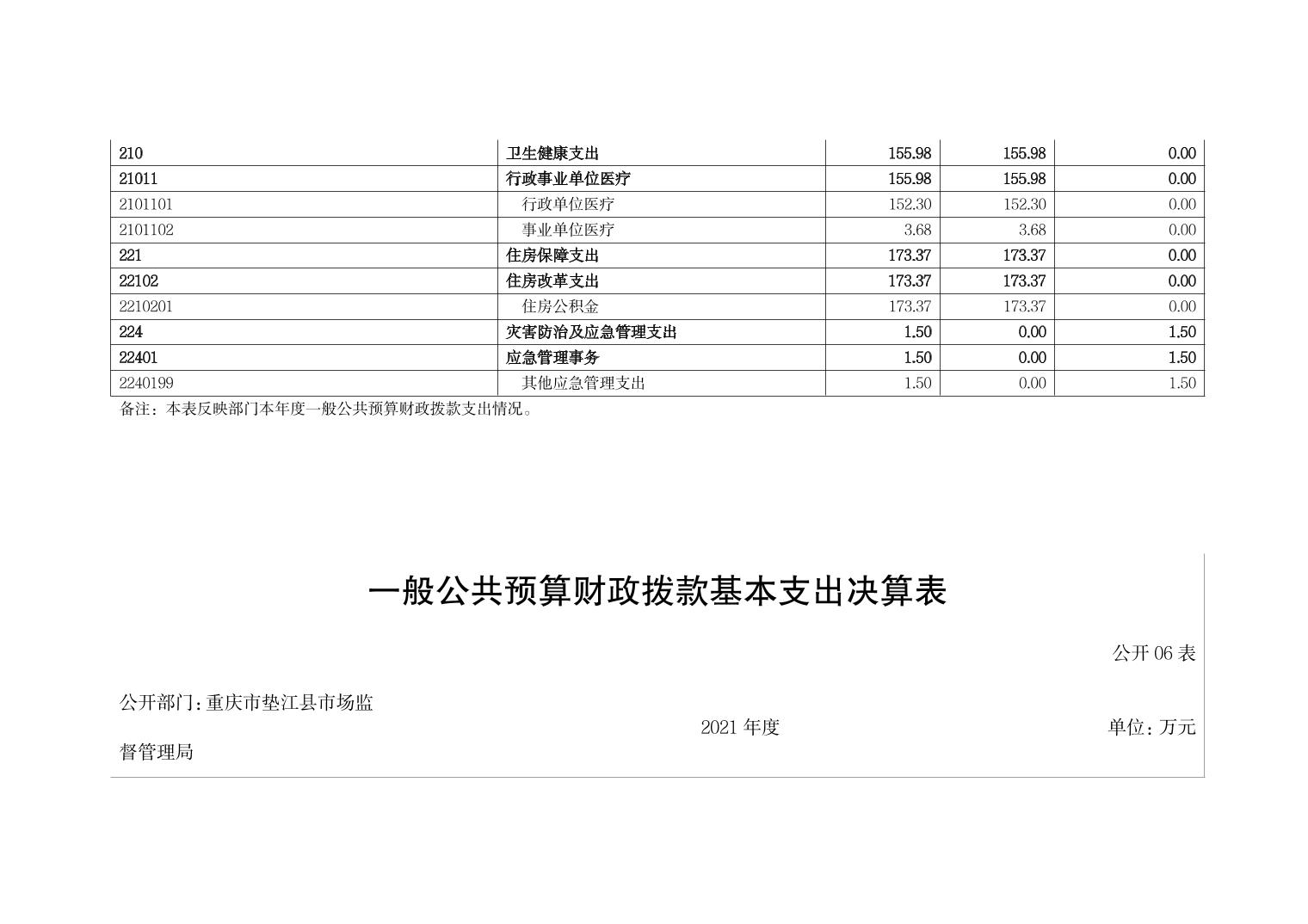 | 210 | 卫生健康支出 | 155.98 | 155.98 | 0.00 |
|---|---|---|---|---|
| 21011 | 行政事业单位医疗 | 155.98 | 155.98 | 0.00 |
| 2101101 | 行政单位医疗 | 152.30 | 152.30 | 0.00 |
| 2101102 | 事业单位医疗 | 3.68 | 3.68 | 0.00 |
| 221 | 住房保障支出 | 173.37 | 173.37 | 0.00 |
| 22102 | 住房改革支出 | 173.37 | 173.37 | 0.00 |
| 2210201 | 住房公积金 | 173.37 | 173.37 | 0.00 |
| 224 | 灾害防治及应急管理支出 | 1.50 | 0.00 | 1.50 |
| 22401 | 应急管理事务 | 1.50 | 0.00 | 1.50 |
| 2240199 | 其他应急管理支出 | 1.50 | 0.00 | 1.50 |

备注：本表反映部门本年度一般公共预算财政拨款支出情况。

一般公共预算财政拨款基本支出决算表

公开06表

公开部门：重庆市垫江县市场监督管理局

2021年度

单位：万元